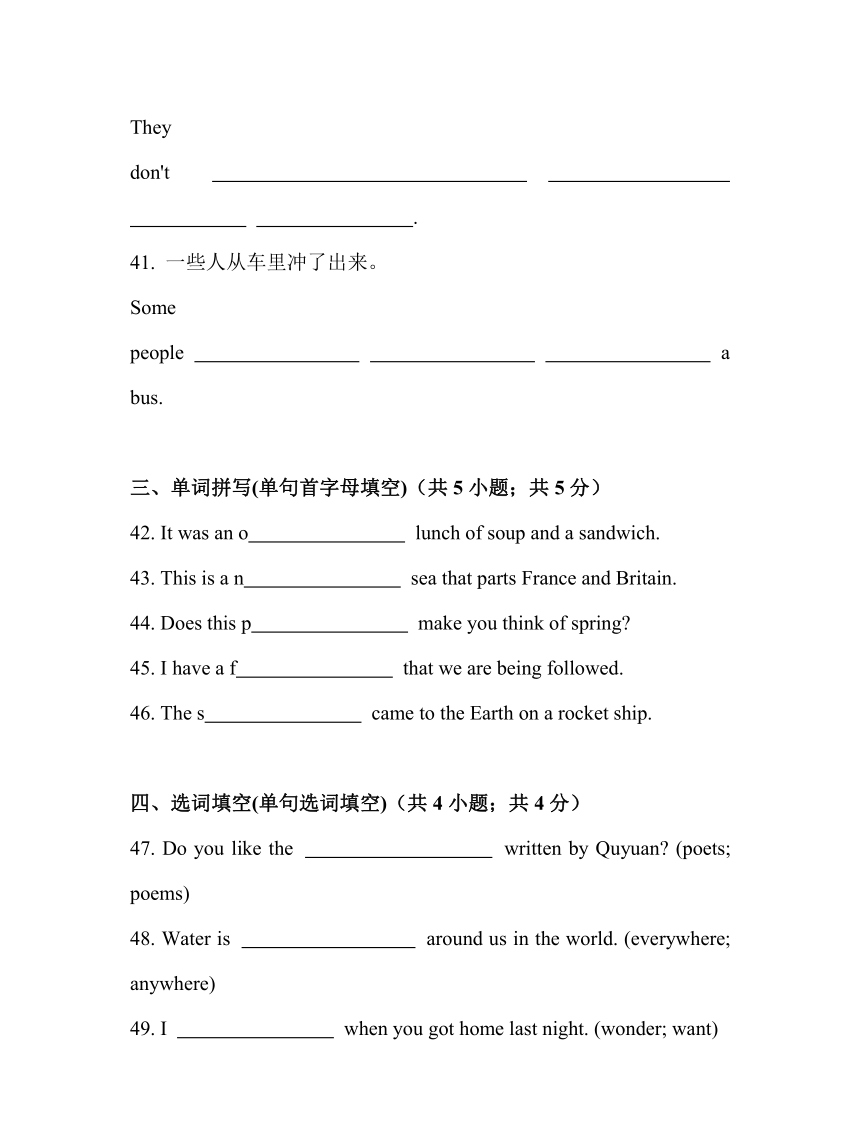 They don't ________________ ________________ ________________ ________________.

41. 一些人从车里冲了出来。

Some people ________________ ________________ ________________ a bus.

三、单词拼写(单句首字母填空)（共 5 小题；共 5 分）

42. It was an o________________ lunch of soup and a sandwich.

43. This is a n________________ sea that parts France and Britain.

44. Does this p________________ make you think of spring?

45. I have a f________________ that we are being followed.

46. The s________________ came to the Earth on a rocket ship.

四、选词填空(单句选词填空)（共 4 小题；共 4 分）

47. Do you like the ________________ written by Quyuan? (poets; poems)

48. Water is ________________ around us in the world. (everywhere; anywhere)

49. I ________________ when you got home last night. (wonder; want)